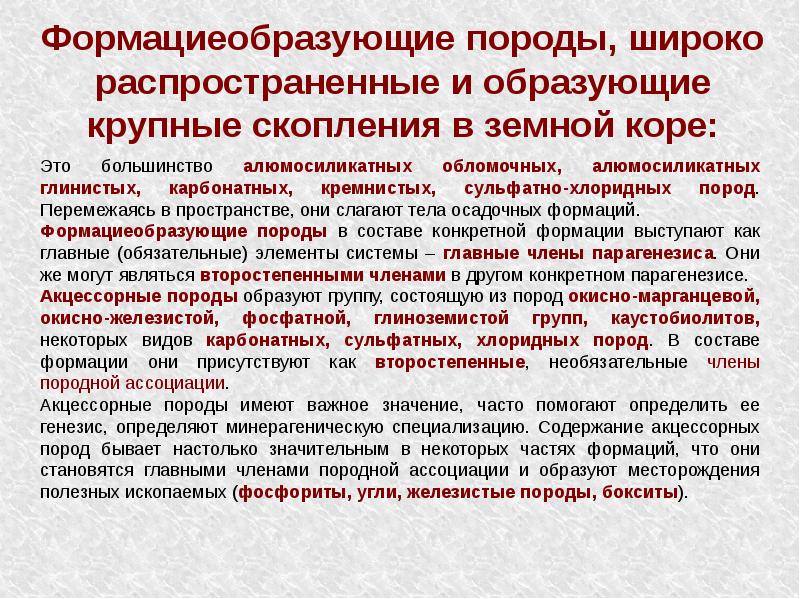 Формациеобразующие породы, широко распространенные и образующие крупные скопления в земной коре:

Это большинство алюмосиликатных обломочных, алюмосиликатных глинистых, карбонатных, кремнистых, сульфатно-хлоридных пород. Перемежаясь в пространстве, они слагают тела осадочных формаций.

Формациеобразующие породы в составе конкретной формации выступают как главные (обязательные) элементы системы – главные члены парагенезиса. Они же могут являться второстепенными членами в другом конкретном парагенезисе.

Акцессорные породы образуют группу, состоящую из пород окисно-марганцевой, окисно-железистой, фосфатной, глиноземистой групп, каустобиолитов, некоторых видов карбонатных, сульфатных, хлоридных пород. В составе формации они присутствуют как второстепенные, необязательные члены породной ассоциации.

Акцессорные породы имеют важное значение, часто помогают определить ее генезис, определяют минерагеническую специализацию. Содержание акцессорных пород бывает настолько значительным в некоторых частях формаций, что они становятся главными членами породной ассоциации и образуют месторождения полезных ископаемых (фосфориты, угли, железистые породы, бокситы).